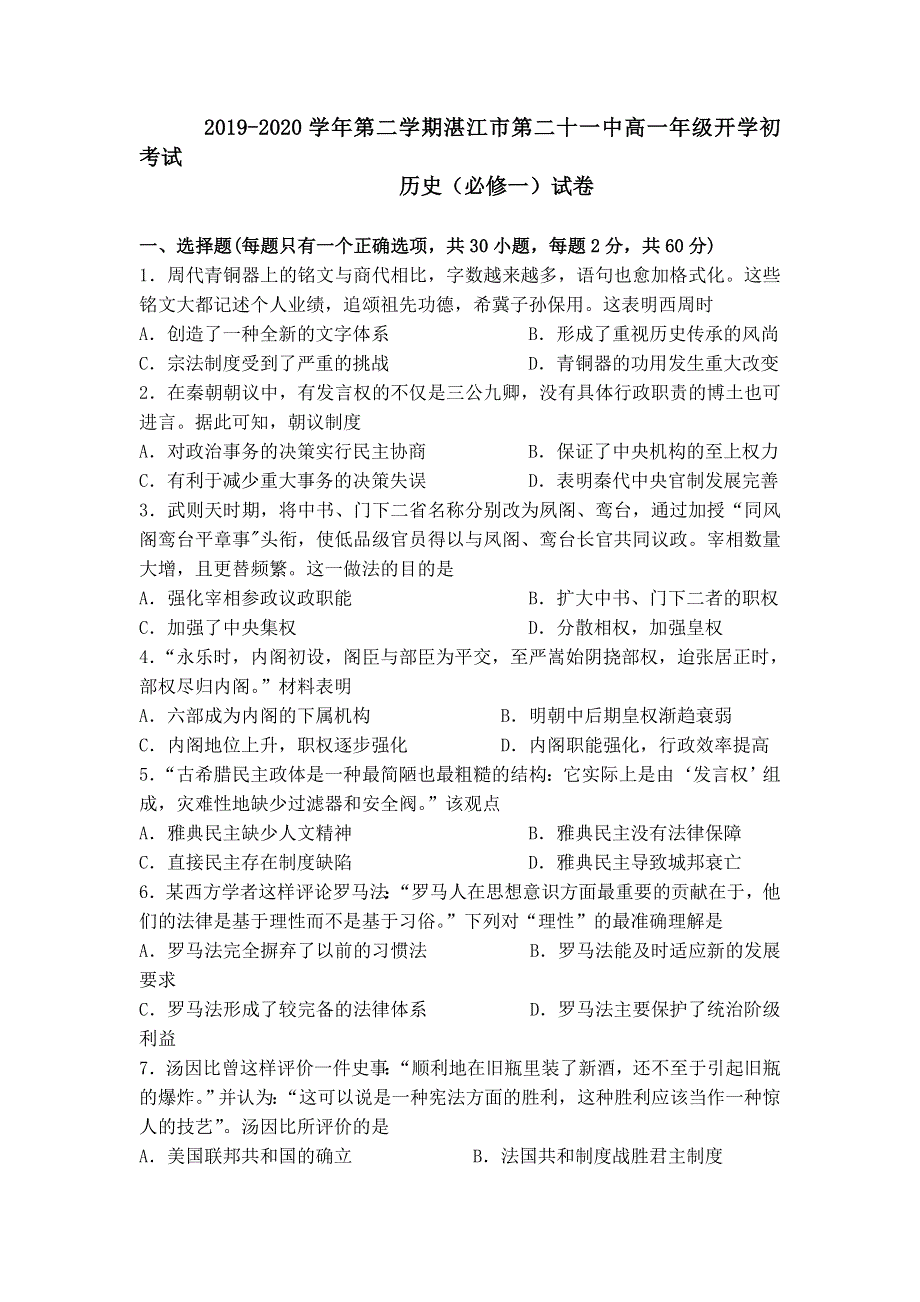 2019-2020 学年第二学期湛江市第二十一中高一年级开学初考试

历史（必修一）试卷

一、选择题(每题只有一个正确选项，共 30 小题，每题 2 分，共 60 分)

1．周代青铜器上的铭文与商代相比，字数越来越多，语句也愈加格式化。这些铭文大都记述个人业绩，追颂祖先功德，希冀子孙保用。这表明西周时

A．创造了一种全新的文字体系

B．形成了重视历史传承的风尚

C．宗法制度受到了严重的挑战

D．青铜器的功用发生重大改变

2．在秦朝朝议中，有发言权的不仅是三公九卿，没有具体行政职责的博士也可进言。据此可知，朝议制度

A．对政治事务的决策实行民主协商

B．保证了中央机构的至上权力

C．有利于减少重大事务的决策失误

D．表明秦代中央官制发展完善

3．武则天时期，将中书、门下二省名称分别改为凤阁、鸾台，通过加授“同凤阁鸾台平章事"头衔，使低品级官员得以与凤阁、鸾台长官共同议政。宰相数量大增，且更替频繁。这一做法的目的是

A．强化宰相参政议政职能

B．扩大中书、门下二者的职权

C．加强了中央集权

D．分散相权，加强皇权

4．“永乐时，内阁初设，阁臣与部臣为平交，至严嵩始阴挠部权，迨张居正时，部权尽归内阁。”材料表明

A．六部成为内阁的下属机构

B．明朝中后期皇权渐趋衰弱

C．内阁地位上升，职权逐步强化

D．内阁职能强化，行政效率提高

5．“古希腊民主政体是一种最简陋也最粗糙的结构：它实际上是由‘发言权’组成，灾难性地缺少过滤器和安全阀。”该观点

A．雅典民主缺少人文精神

B．雅典民主没有法律保障

C．直接民主存在制度缺陷

D．雅典民主导致城邦衰亡

6．某西方学者这样评论罗马法：“罗马人在思想意识方面最重要的贡献在于，他们的法律是基于理性而不是基于习俗。”下列对“理性”的最准确理解是

A．罗马法完全摒弃了以前的习惯法

B．罗马法能及时适应新的发展要求

C．罗马法形成了较完备的法律体系

D．罗马法主要保护了统治阶级利益

7．汤因比曾这样评价一件史事：“顺利地在旧瓶里装了新酒，还不至于引起旧瓶的爆炸。”并认为：“这可以说是一种宪法方面的胜利，这种胜利应该当作一种惊人的技艺”。汤因比所评价的是

A．美国联邦共和国的确立

B．法国共和制度战胜君主制度